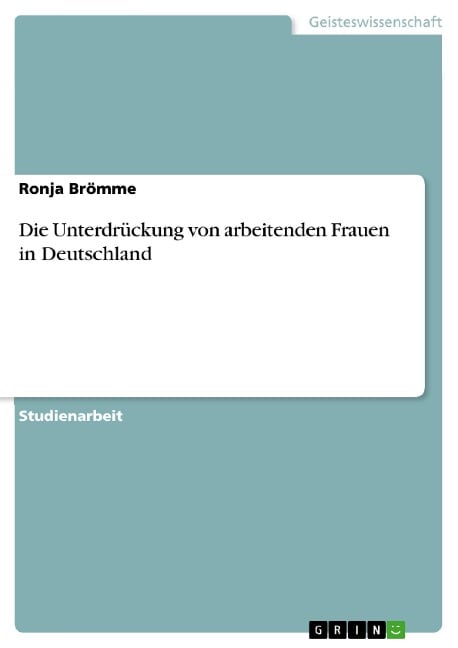 Geisteswissenschaft

Ronja Brömme

Die Unterdrückung von arbeitenden Frauen in Deutschland

Studienarbeit

GRIN